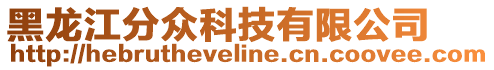 黑龙江分众科技有限公司
http://hebrutheveline.cn.coovee.com